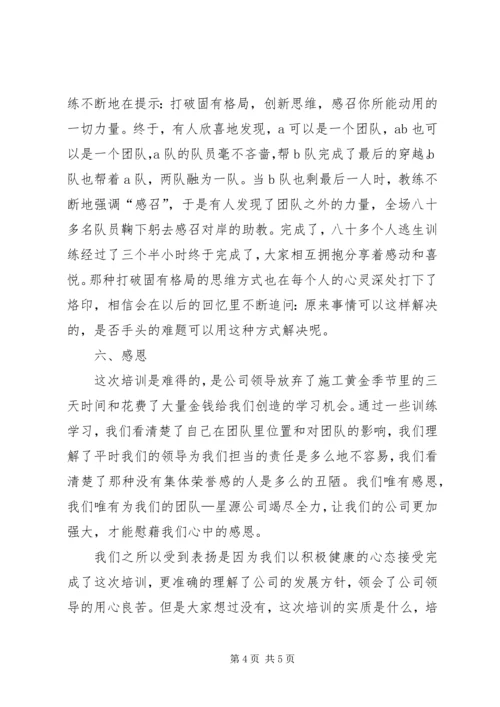 练不断地在提示：打破固有格局，创新思维，感召你所能动用的一切力量。终于，有人欣喜地发现，a 可以是一个团队，ab 也可以是一个团队，a 队的队员毫不吝啬，帮 b 队完成了最后的穿越，b 队也帮着 a 队，两队融为一队。当 b 队也剩最后一人时，教练不断地强调“感召”，于是有人发现了团队之外的力量，全场八十多名队员鞠下躬去感召对岸的助教。完成了，八十多个人逃生训练经过了三个半小时终于完成了，大家相互拥抱分享着感动和喜悦。那种打破固有格局的思维方式也在每个人的心灵深处打下了烙印，相信会在以后的回忆里不断追问：原来事情可以这样解决的，是否手头的难题可以用这种方式解决呢。

六、感恩

这次培训是难得的，是公司领导放弃了施工黄金季节里的三天时间和花费了大量金钱给我们创造的学习机会。通过一些训练学习，我们看清楚了自己在团队里位置和对团队的影响，我们理解了平时我们的领导为我们担当的责任是多么地不容易，我们看清楚了那种没有集体荣誉感的人是多么的丑陋。我们唯有感恩，我们唯有为我们的团队—星源公司竭尽全力，让我们的公司更加强大，才能慰藉我们心中的感恩。

我们之所以受到表扬是因为我们以积极健康的心态接受完成了这次培训，更准确的理解了公司的发展方针，领会了公司领导的用心良苦。但是大家想过没有，这次培训的实质是什么，培

第 4 页 共 5 页